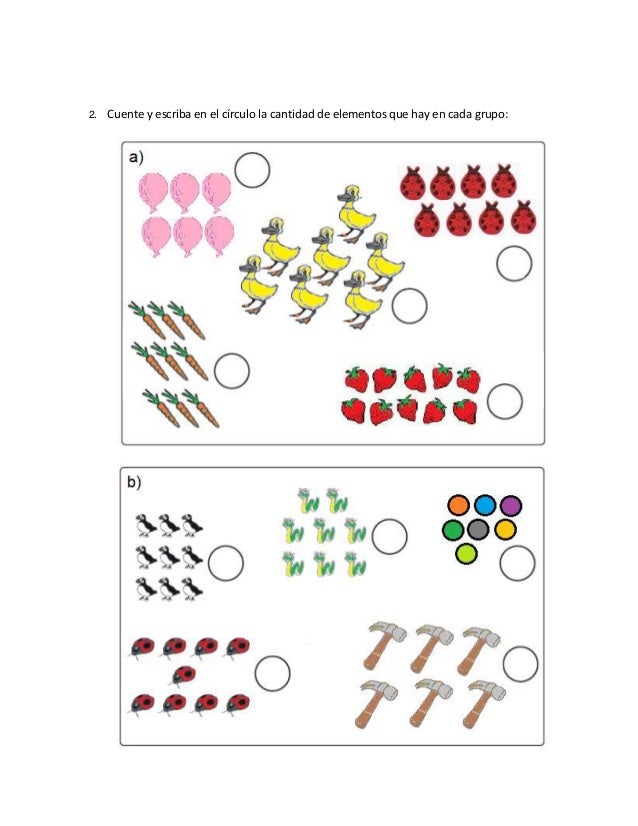 2. Cuente y escriba en el círculo la cantidad de elementos que hay en cada grupo:

a)

b)